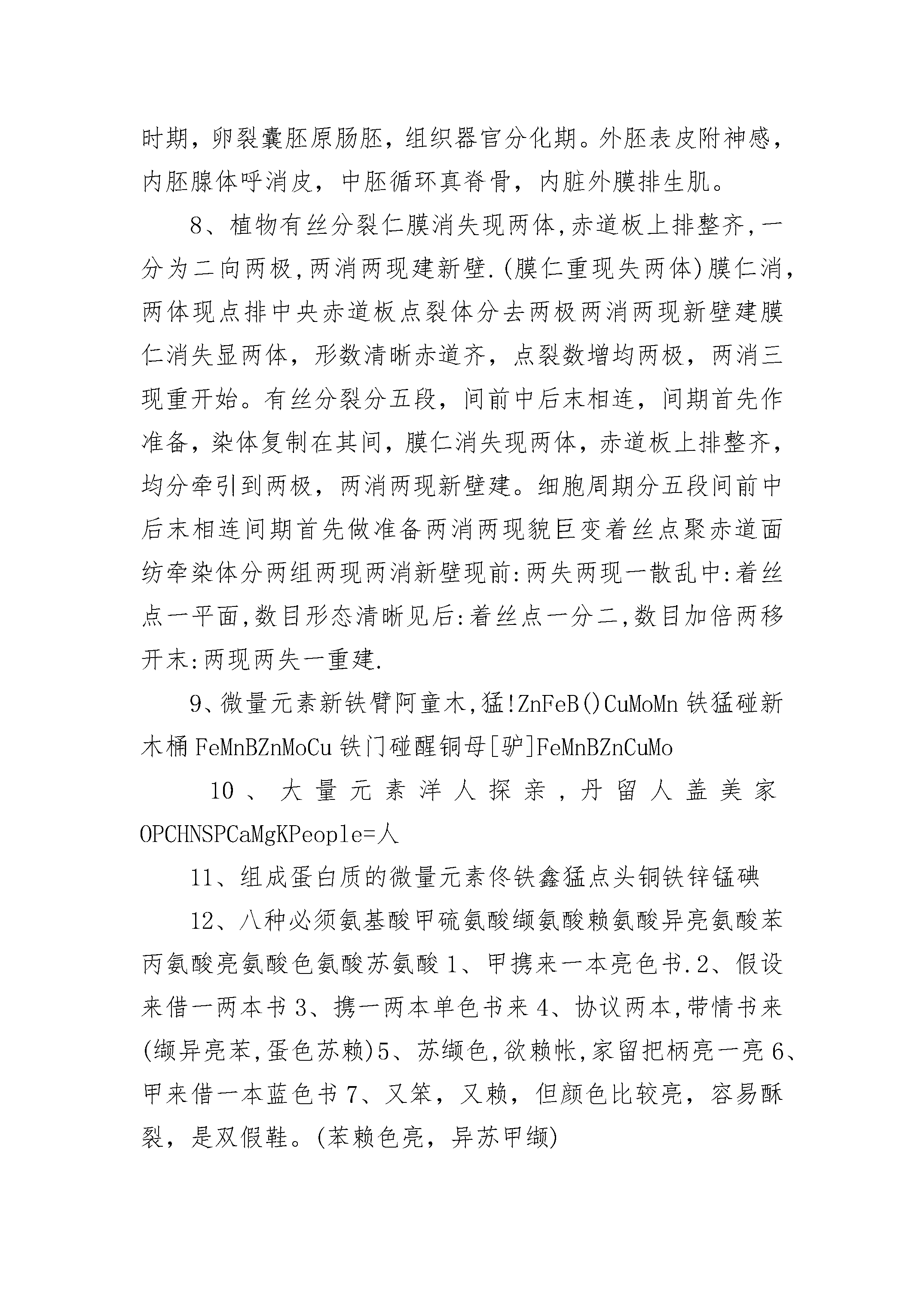 时期，卵裂囊胚原肠胚，组织器官分化期。外胚表皮附神感，内胚腺体呼消皮，中胚循环真脊骨，内脏外膜排生肌。

8、植物有丝分裂仁膜消失现两体,赤道板上排整齐,一分为二向两极,两消两现建新壁.(膜仁重现失两体)膜仁消，两体现点排中央赤道板点裂体分去两极两消两现新壁建膜仁消失显两体，形数清晰赤道齐，点裂数增均两极，两消三现重开始。有丝分裂分五段，间前中后末相连，间期首先作准备，染体复制在其间，膜仁消失现两体，赤道板上排整齐，均分牵引到两极，两消两现新壁建。细胞周期分五段间前中后末相连间期首先做准备两消两现貌巨变着丝点聚赤道面纺牵染体分两组两现两消新壁现前:两失两现一散乱中:着丝点一平面,数目形态清晰见后:着丝点一分二,数目加倍两移开末:两现两失一重建.

9、微量元素新铁臂阿童木,猛!ZnFeB()CuMoMn 铁猛碰新木桶 FeMnBZnMoCu 铁门碰醒铜母[驴]FeMnBZnCuMo

10、大量元素洋人探亲，丹留人盖美家 OPCHNSPCaMgKPeople=人

11、组成蛋白质的微量元素佟铁鑫猛点头铜铁锌锰碘

12、八种必须氨基酸甲硫氨酸缬氨酸赖氨酸异亮氨酸苯丙氨酸亮氨酸色氨酸苏氨酸 1、甲携来一本亮色书.2、假设来借一两本书 3、携一两本单色书来 4、协议两本,带情书来(缬异亮苯,蛋色苏赖)5、苏缬色,欲赖帐,家留把柄亮一亮 6、甲来借一本蓝色书 7、又笨，又赖，但颜色比较亮，容易酥裂，是双假鞋。(苯赖色亮，异苏甲缬)